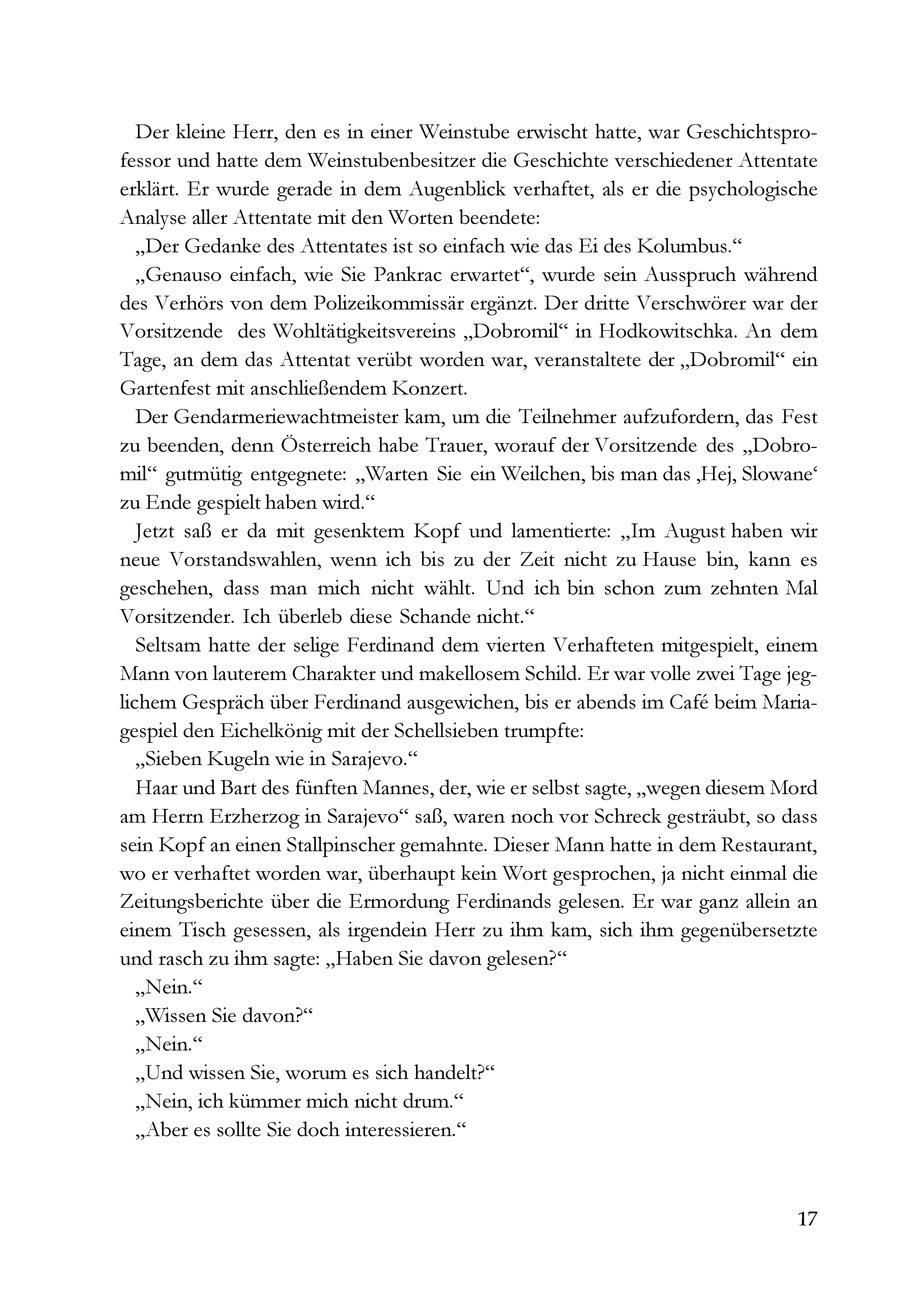 Der kleine Herr, den es in einer Weinstube erwischt hatte, war Geschichtsprofessor und hatte dem Weinstubenbesitzer die Geschichte verschiedener Attentate erklärt. Er wurde gerade in dem Augenblick verhaftet, als er die psychologische Analyse aller Attentate mit den Worten beendete:

„Der Gedanke des Attentates ist so einfach wie das Ei des Kolumbus.“

„Genauso einfach, wie Sie Pankrac erwartet“, wurde sein Ausspruch während des Verhörs von dem Polizeikommissär ergänzt. Der dritte Verschwörer war der Vorsitzende des Wohltätigkeitsvereins „Dobromil“ in Hodkowitschka. An dem Tage, an dem das Attentat verübt worden war, veranstaltete der „Dobromil“ ein Gartenfest mit anschließendem Konzert.

Der Gendarmeriewachtmeister kam, um die Teilnehmer aufzufordern, das Fest zu beenden, denn Österreich habe Trauer, worauf der Vorsitzende des „Dobromil“ gutmütig entgegnete: „Warten Sie ein Weilchen, bis man das ‚Hej, Slowane‘ zu Ende gespielt haben wird.“

Jetzt saß er da mit gesenktem Kopf und lamentierte: „Im August haben wir neue Vorstandswahlen, wenn ich bis zu der Zeit nicht zu Hause bin, kann es geschehen, dass man mich nicht wählt. Und ich bin schon zum zehnten Mal Vorsitzender. Ich überleb diese Schande nicht.“

Seltsam hatte der selige Ferdinand dem vierten Verhafteten mitgespielt, einem Mann von lauterem Charakter und makellosem Schild. Er war volle zwei Tage jeglichem Gespräch über Ferdinand ausgewichen, bis er abends im Café beim Mariagespiel den Eichelkönig mit der Schellsieben trumpfte:

„Sieben Kugeln wie in Sarajevo.“

Haar und Bart des fünften Mannes, der, wie er selbst sagte, „wegen diesem Mord am Herrn Erzherzog in Sarajevo“ saß, waren noch vor Schreck gesträubt, so dass sein Kopf an einen Stallpinscher gemahnte. Dieser Mann hatte in dem Restaurant, wo er verhaftet worden war, überhaupt kein Wort gesprochen, ja nicht einmal die Zeitungsberichte über die Ermordung Ferdinands gelesen. Er war ganz allein an einem Tisch gesessen, als irgendein Herr zu ihm kam, sich ihm gegenübersetzte und rasch zu ihm sagte: „Haben Sie davon gelesen?“

„Nein.“

„Wissen Sie davon?“

„Nein.“

„Und wissen Sie, worum es sich handelt?“

„Nein, ich kümmer mich nicht drum.“

„Aber es sollte Sie doch interessieren.“

17